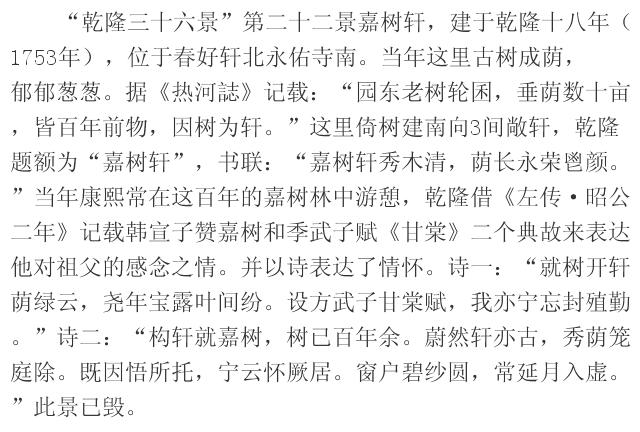 “乾隆三十六景”第二十二景嘉树轩，建于乾隆十八年（1753年），位于春好轩北永佑寺南。当年这里古树成荫，郁郁葱葱。据《热河誌》记载：“园东老树轮囷，垂荫数十亩，皆百年前物，因树为轩。”这里倚树建南向3间敞轩，乾隆题额为“嘉树轩”，书联：“嘉树轩秀木清，荫长永荣鬯颜。”当年康熙常在这百年的嘉树林中游憩，乾隆借《左传·昭公二年》记载韩宣子赞嘉树和季武子赋《甘棠》二个典故来表达他对祖父的感念之情。并以诗表达了情怀。诗一：“就树开轩荫绿云，尧年宝露叶间纷。设方武子甘棠赋，我亦宁忘封殖勤。”诗二：“构轩就嘉树，树已百年余。蔚然轩亦古，秀荫笼庭除。既因悟所托，宁云怀厥居。窗户碧纱圆，常延月入虚。”此景已毁。